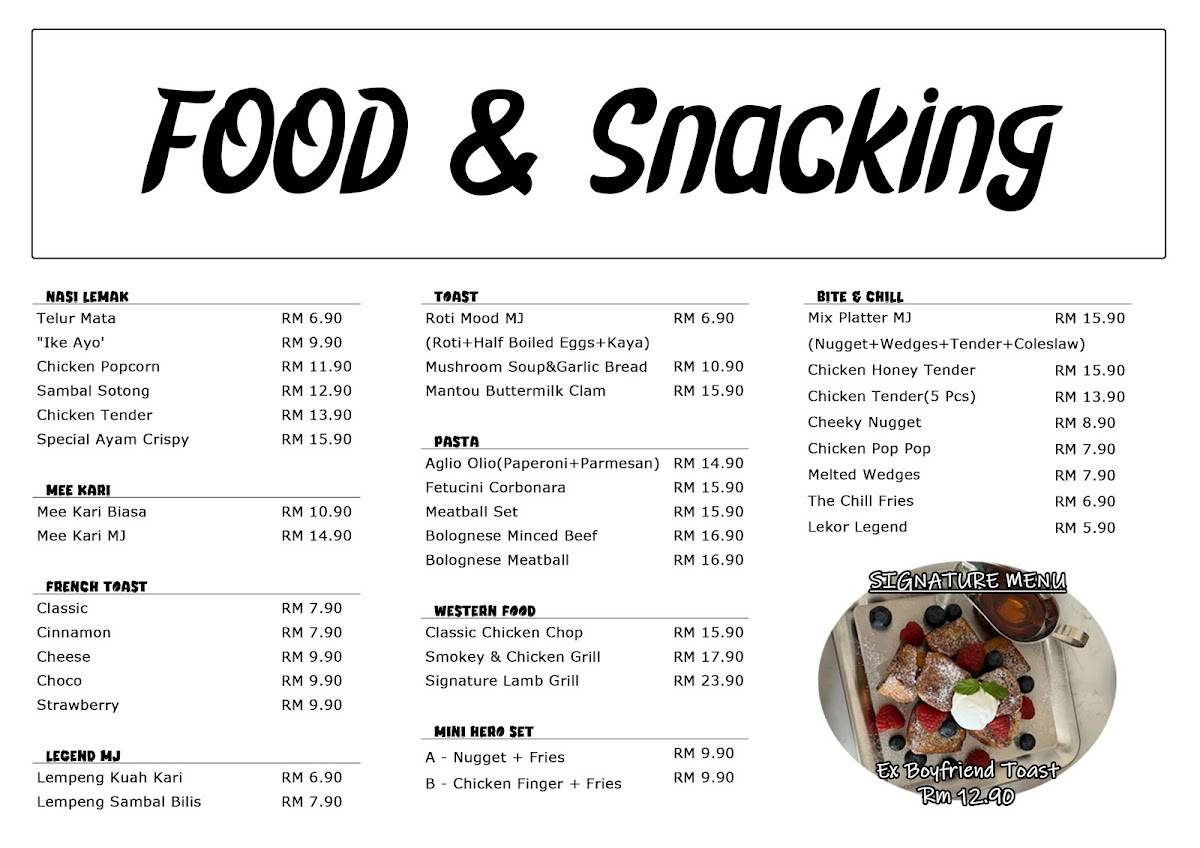 FOOD & Snacking

NASI LEMAK
Telur Mata RM 6.90
"Ike Ayo' RM 9.90
Chicken Popcorn RM 11.90
Sambal Sotong RM 12.90
Chicken Tender RM 13.90
Special Ayam Crispy RM 15.90

MEE KARI
Mee Kari Biasa RM 10.90
Mee Kari MJ RM 14.90

FRENCH TOAST
Classic RM 7.90
Cinnamon RM 7.90
Cheese RM 9.90
Choco RM 9.90
Strawberry RM 9.90

LEGEND MJ
Lempeng Kuah Kari RM 6.90
Lempeng Sambal Bilis RM 7.90

TOAST
Roti Mood MJ RM 6.90
(Roti+Half Boiled Eggs+Kaya)
Mushroom Soup&Garlic Bread RM 10.90
Mantou Buttermilk Clam RM 15.90

PASTA
Aglio Olio(Paperoni+Parmesan) RM 14.90
Fetucini Corbonara RM 15.90
Meatball Set RM 15.90
Bolognese Minced Beef RM 16.90
Bolognese Meatball RM 16.90

WESTERN FOOD
Classic Chicken Chop RM 15.90
Smokey & Chicken Grill RM 17.90
Signature Lamb Grill RM 23.90

MINI HERO SET
A - Nugget + Fries RM 9.90
B - Chicken Finger + Fries RM 9.90

BITE & CHILL
Mix Platter MJ RM 15.90
(Nugget+Wedges+Tender+Coleslaw)
Chicken Honey Tender RM 15.90
Chicken Tender(5 Pcs) RM 13.90
Cheeky Nugget RM 8.90
Chicken Pop Pop RM 7.90
Melted Wedges RM 7.90
The Chill Fries RM 6.90
Lekor Legend RM 5.90

SIGNATURE MENU
Ex Boyfriend Toast
Rm 12.90